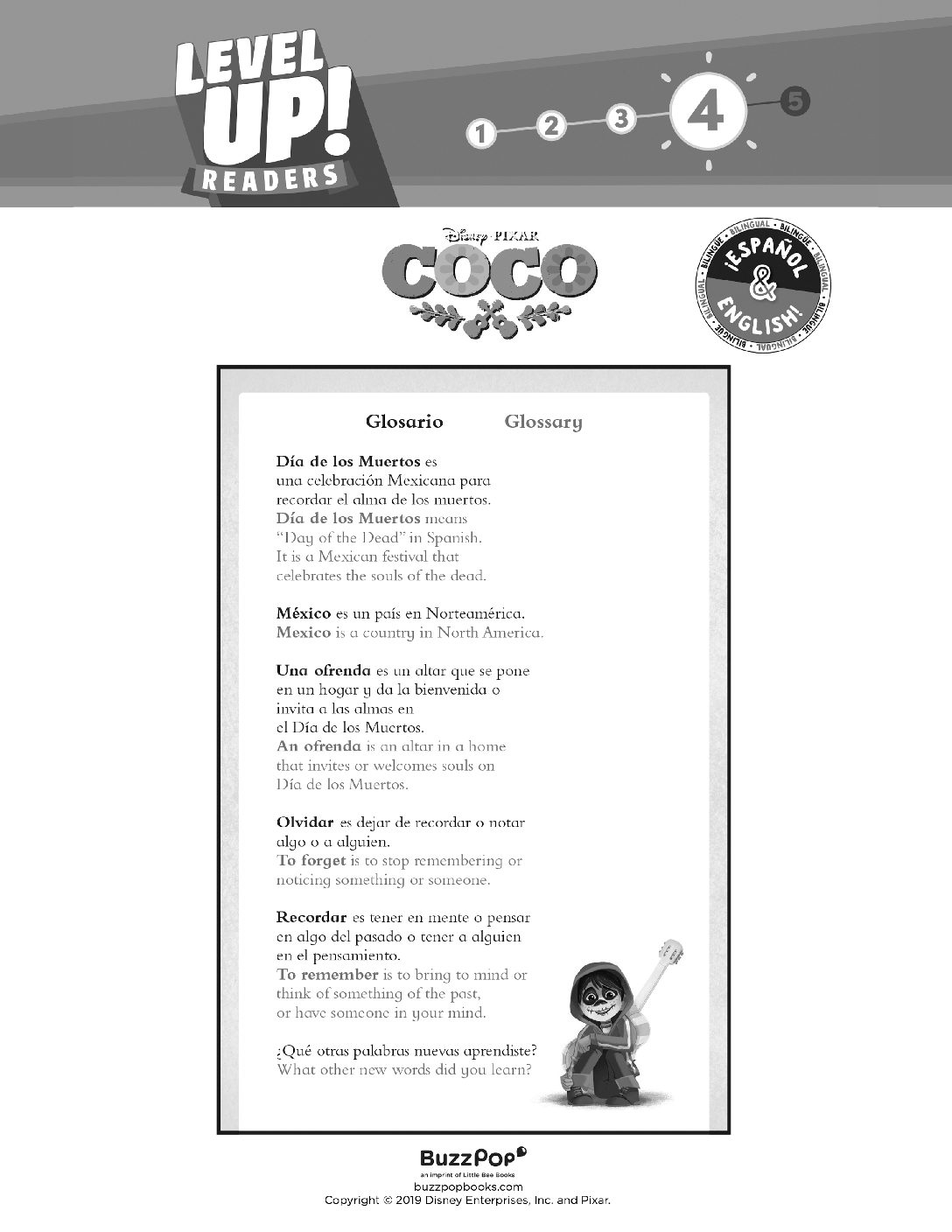 LEVEL UP! READERS

1 2 3 4 5

Disney · PIXAR
COCO

BILINGUAL · BILINGÜE · BILINGUAL · BILINGÜE
¡ESPAÑOL & ENGLISH!

Glosario Glossary

Día de los Muertos es una celebración Mexicana para recordar el alma de los muertos.
Día de los Muertos means "Day of the Dead" in Spanish. It is a Mexican festival that celebrates the souls of the dead.

México es un país en Norteamérica.
Mexico is a country in North America.

Una ofrenda es un altar que se pone en un hogar y da la bienvenida o invita a las almas en el Día de los Muertos.
An ofrenda is an altar in a home that invites or welcomes souls on Día de los Muertos.

Olvidar es dejar de recordar o notar algo o a alguien.
To forget is to stop remembering or noticing something or someone.

Recordar es tener en mente o pensar en algo del pasado o tener a alguien en el pensamiento.
To remember is to bring to mind or think of something of the past, or have someone in your mind.

¿Qué otras palabras nuevas aprendiste?
What other new words did you learn?

BuzzPop
an imprint of Little Bee Books
buzzpopbooks.com
Copyright © 2019 Disney Enterprises, Inc. and Pixar.